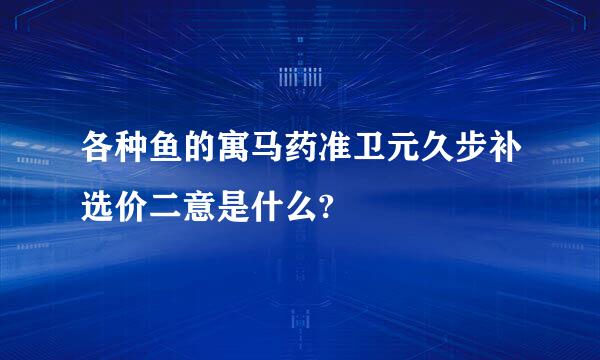 各种鱼的寓马药准卫元久步补选价二意是什么?